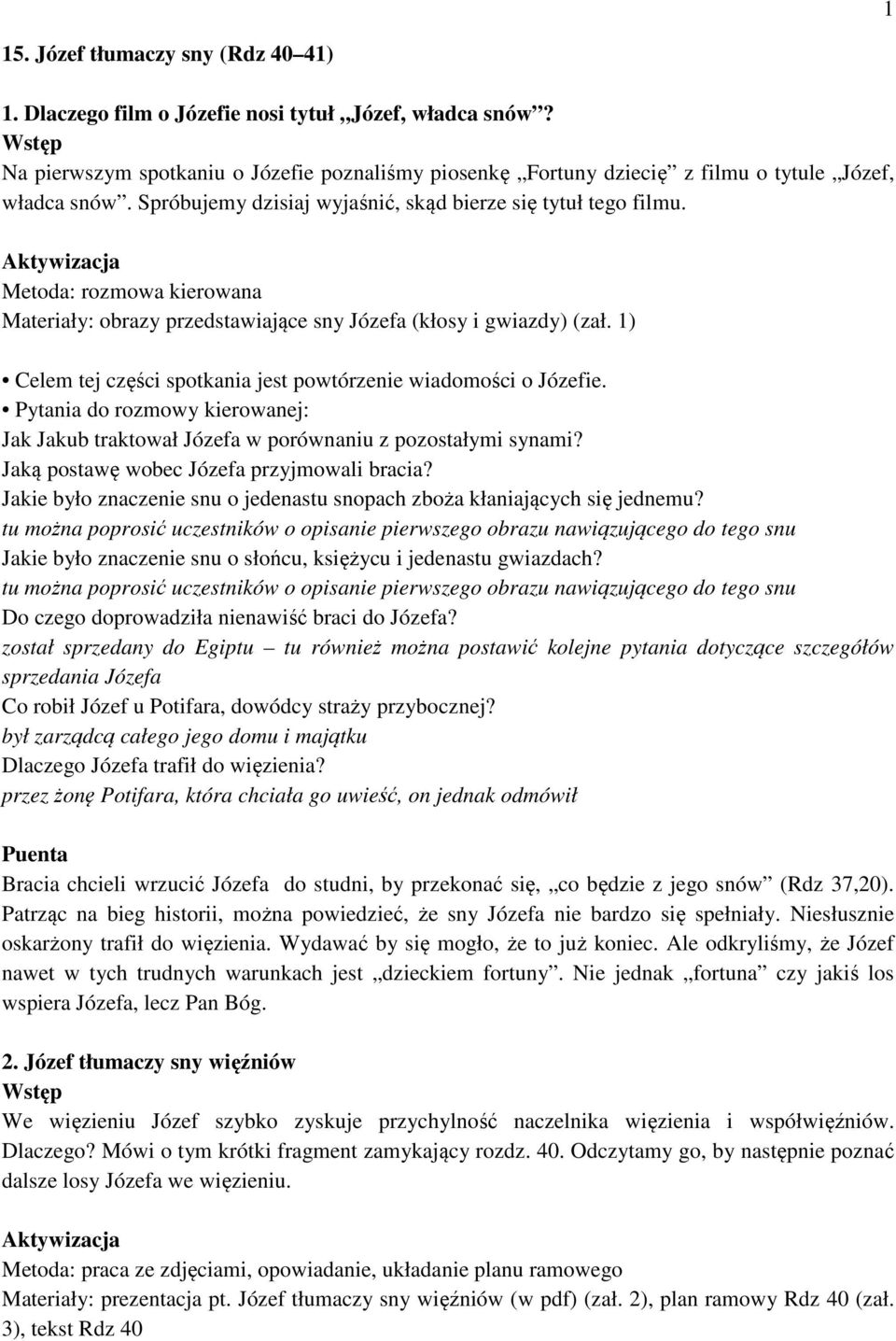 1

15. Józef tłumaczy sny (Rdz 40–41)

1. Dlaczego film o Józefie nosi tytuł „Józef, władca snów”?
Wstęp
Na pierwszym spotkaniu o Józefie poznaliśmy piosenkę „Fortuny dziecię” z filmu o tytule „Józef, władca snów”. Spróbujemy dzisiaj wyjaśnić, skąd bierze się tytuł tego filmu.

Aktywizacja
Metoda: rozmowa kierowana
Materiały: obrazy przedstawiające sny Józefa (kłosy i gwiazdy) (zał. 1)

• Celem tej części spotkania jest powtórzenie wiadomości o Józefie.
• Pytania do rozmowy kierowanej:
Jak Jakub traktował Józefa w porównaniu z pozostałymi synami?
Jaką postawę wobec Józefa przyjmowali bracia?
Jakie było znaczenie snu o jedenastu snopach zboża kłaniających się jednemu?
tu można poprosić uczestników o opisanie pierwszego obrazu nawiązującego do tego snu
Jakie było znaczenie snu o słońcu, księżycu i jedenastu gwiazdach?
tu można poprosić uczestników o opisanie pierwszego obrazu nawiązującego do tego snu
Do czego doprowadziła nienawiść braci do Józefa?
został sprzedany do Egiptu – tu również można postawić kolejne pytania dotyczące szczegółów sprzedania Józefa
Co robił Józef u Potifara, dowódcy straży przybocznej?
był zarządcą całego jego domu i majątku
Dlaczego Józefa trafił do więzienia?
przez żonę Potifara, która chciała go uwieść, on jednak odmówił

Puenta
Bracia chcieli wrzucić Józefa do studni, by przekonać się, „co będzie z jego snów” (Rdz 37,20). Patrząc na bieg historii, można powiedzieć, że sny Józefa nie bardzo się spełniały. Niesłusznie oskarżony trafił do więzienia. Wydawać by się mogło, że to już koniec. Ale odkryliśmy, że Józef nawet w tych trudnych warunkach jest „dzieckiem fortuny”. Nie jednak „fortuna” czy jakiś los wspiera Józefa, lecz Pan Bóg.

2. Józef tłumaczy sny więźniów
Wstęp
We więzieniu Józef szybko zyskuje przychylność naczelnika więzienia i współwięźniów. Dlaczego? Mówi o tym krótki fragment zamykający rozdz. 40. Odczytamy go, by następnie poznać dalsze losy Józefa we więzieniu.

Aktywizacja
Metoda: praca ze zdjęciami, opowiadanie, układanie planu ramowego
Materiały: prezentacja pt. Józef tłumaczy sny więźniów (w pdf) (zał. 2), plan ramowy Rdz 40 (zał. 3), tekst Rdz 40